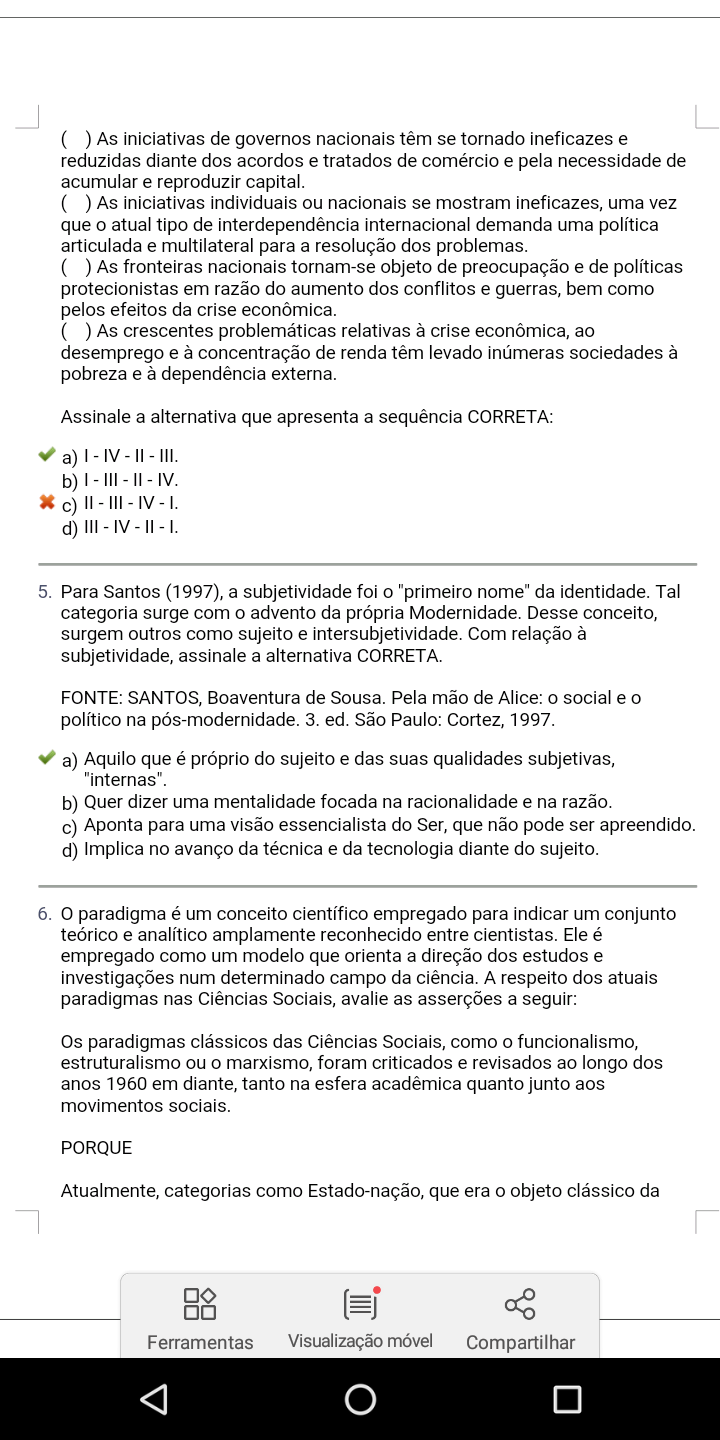 ( ) As iniciativas de governos nacionais têm se tornado ineficazes e reduzidas diante dos acordos e tratados de comércio e pela necessidade de acumular e reproduzir capital.
( ) As iniciativas individuais ou nacionais se mostram ineficazes, uma vez que o atual tipo de interdependência internacional demanda uma política articulada e multilateral para a resolução dos problemas.
( ) As fronteiras nacionais tornam-se objeto de preocupação e de políticas protecionistas em razão do aumento dos conflitos e guerras, bem como pelos efeitos da crise econômica.
( ) As crescentes problemáticas relativas à crise econômica, ao desemprego e à concentração de renda têm levado inúmeras sociedades à pobreza e à dependência externa.

Assinale a alternativa que apresenta a sequência CORRETA:

a) I - IV - II - III.
b) I - III - II - IV.
c) II - III - IV - I.
d) III - IV - II - I.

5. Para Santos (1997), a subjetividade foi o "primeiro nome" da identidade. Tal categoria surge com o advento da própria Modernidade. Desse conceito, surgem outros como sujeito e intersubjetividade. Com relação à subjetividade, assinale a alternativa CORRETA.

FONTE: SANTOS, Boaventura de Sousa. Pela mão de Alice: o social e o político na pós-modernidade. 3. ed. São Paulo: Cortez, 1997.

a) Aquilo que é próprio do sujeito e das suas qualidades subjetivas, "internas".
b) Quer dizer uma mentalidade focada na racionalidade e na razão.
c) Aponta para uma visão essencialista do Ser, que não pode ser apreendido.
d) Implica no avanço da técnica e da tecnologia diante do sujeito.

6. O paradigma é um conceito científico empregado para indicar um conjunto teórico e analítico amplamente reconhecido entre cientistas. Ele é empregado como um modelo que orienta a direção dos estudos e investigações num determinado campo da ciência. A respeito dos atuais paradigmas nas Ciências Sociais, avalie as asserções a seguir:

Os paradigmas clássicos das Ciências Sociais, como o funcionalismo, estruturalismo ou o marxismo, foram criticados e revisados ao longo dos anos 1960 em diante, tanto na esfera acadêmica quanto junto aos movimentos sociais.

PORQUE

Atualmente, categorias como Estado-nação, que era o objeto clássico da

Ferramentas Visualização móvel Compartilhar